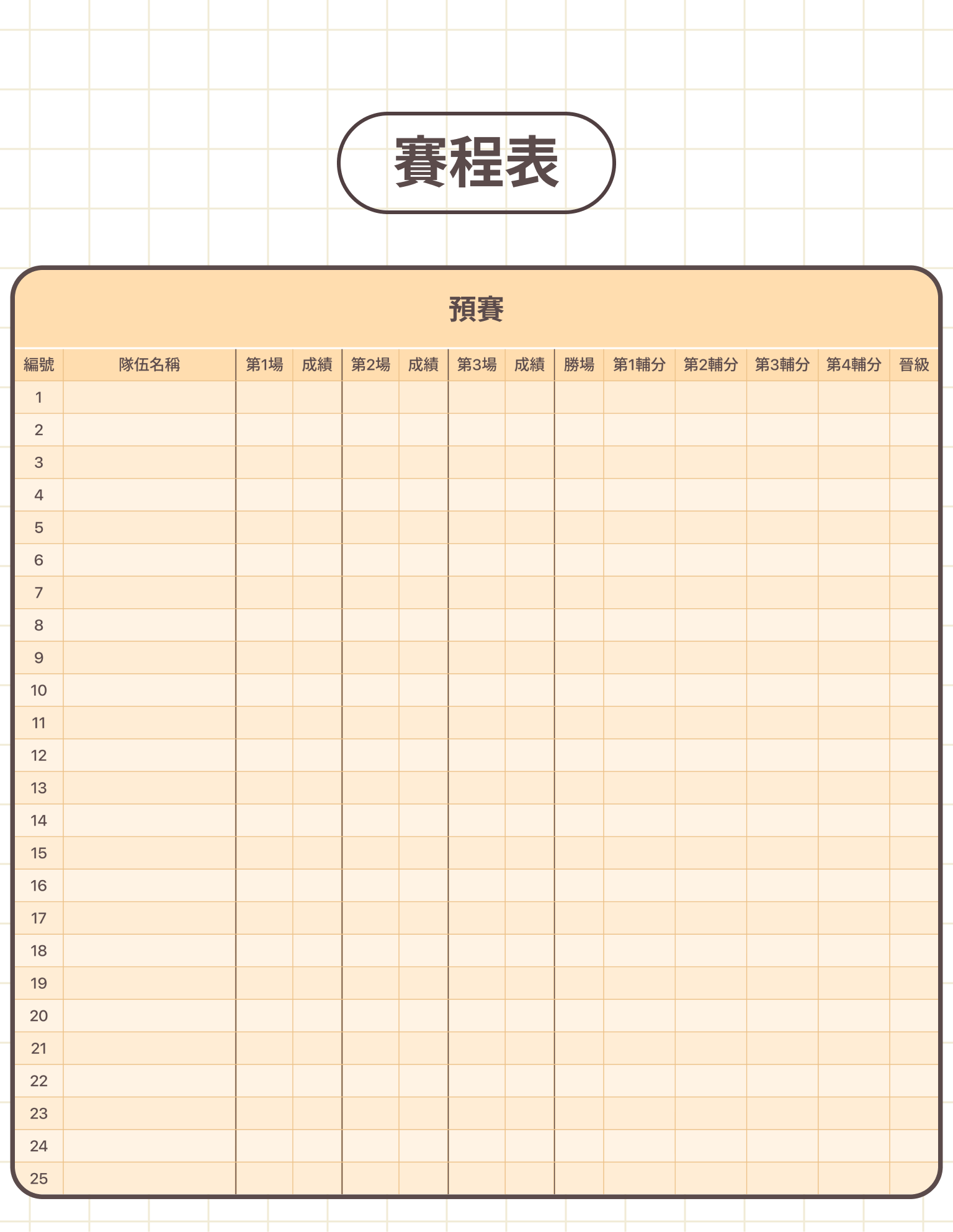 賽程表

預賽

| 編號 | 隊伍名稱 | 第1場 | 成績 | 第2場 | 成績 | 第3場 | 成績 | 勝場 | 第1輔分 | 第2輔分 | 第3輔分 | 第4輔分 | 晉級 |
|---|---|---|---|---|---|---|---|---|---|---|---|---|---|
| 1 | | | | | | | | | | | | | |
| 2 | | | | | | | | | | | | | |
| 3 | | | | | | | | | | | | | |
| 4 | | | | | | | | | | | | | |
| 5 | | | | | | | | | | | | | |
| 6 | | | | | | | | | | | | | |
| 7 | | | | | | | | | | | | | |
| 8 | | | | | | | | | | | | | |
| 9 | | | | | | | | | | | | | |
| 10 | | | | | | | | | | | | | |
| 11 | | | | | | | | | | | | | |
| 12 | | | | | | | | | | | | | |
| 13 | | | | | | | | | | | | | |
| 14 | | | | | | | | | | | | | |
| 15 | | | | | | | | | | | | | |
| 16 | | | | | | | | | | | | | |
| 17 | | | | | | | | | | | | | |
| 18 | | | | | | | | | | | | | |
| 19 | | | | | | | | | | | | | |
| 20 | | | | | | | | | | | | | |
| 21 | | | | | | | | | | | | | |
| 22 | | | | | | | | | | | | | |
| 23 | | | | | | | | | | | | | |
| 24 | | | | | | | | | | | | | |
| 25 | | | | | | | | | | | | | |